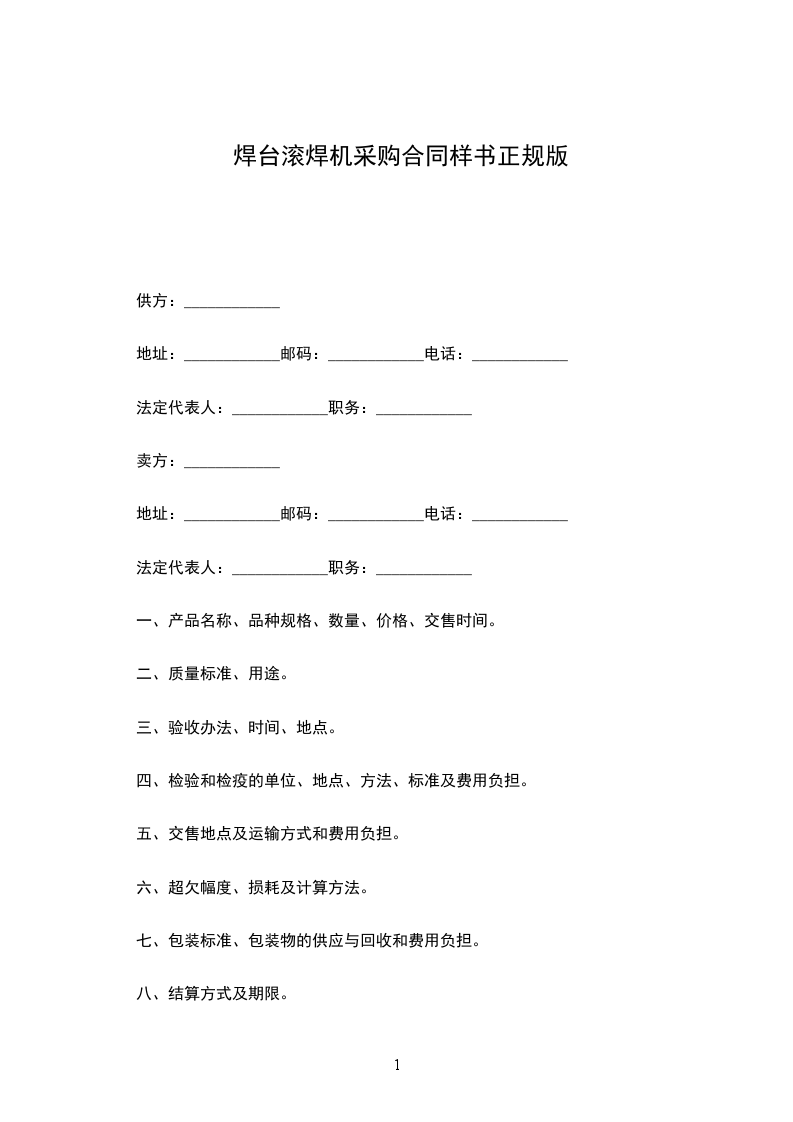 焊台滚焊机采购合同样书正规版

供方：____________

地址：____________邮码：____________电话：____________

法定代表人：____________职务：____________

卖方：____________

地址：____________邮码：____________电话：____________

法定代表人：____________职务：____________

一、产品名称、品种规格、数量、价格、交售时间。

二、质量标准、用途。

三、验收办法、时间、地点。

四、检验和检疫的单位、地点、方法、标准及费用负担。

五、交售地点及运输方式和费用负担。

六、超欠幅度、损耗及计算方法。

七、包装标准、包装物的供应与回收和费用负担。

八、结算方式及期限。

1